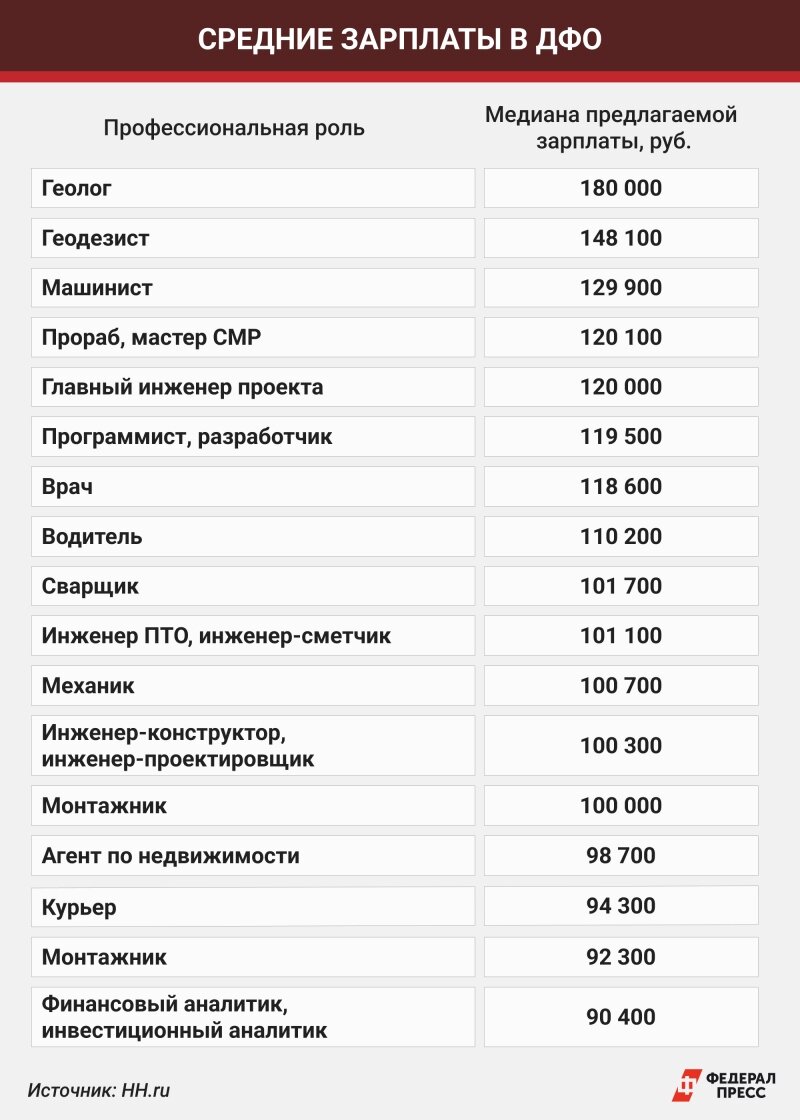 СРЕДНИЕ ЗАРПЛАТЫ В ДФО

| Профессиональная роль | Медиана предлагаемой зарплаты, руб. |
|---|---|
| Геолог | 180 000 |
| Геодезист | 148 100 |
| Машинист | 129 900 |
| Прораб, мастер СМР | 120 100 |
| Главный инженер проекта | 120 000 |
| Программист, разработчик | 119 500 |
| Врач | 118 600 |
| Водитель | 110 200 |
| Сварщик | 101 700 |
| Инженер ПТО, инженер-сметчик | 101 100 |
| Механик | 100 700 |
| Инженер-конструктор, инженер-проектировщик | 100 300 |
| Монтажник | 100 000 |
| Агент по недвижимости | 98 700 |
| Курьер | 94 300 |
| Монтажник | 92 300 |
| Финансовый аналитик, инвестиционный аналитик | 90 400 |

Источник: HH.ru

ФЕДЕРАЛ ПРЕСС